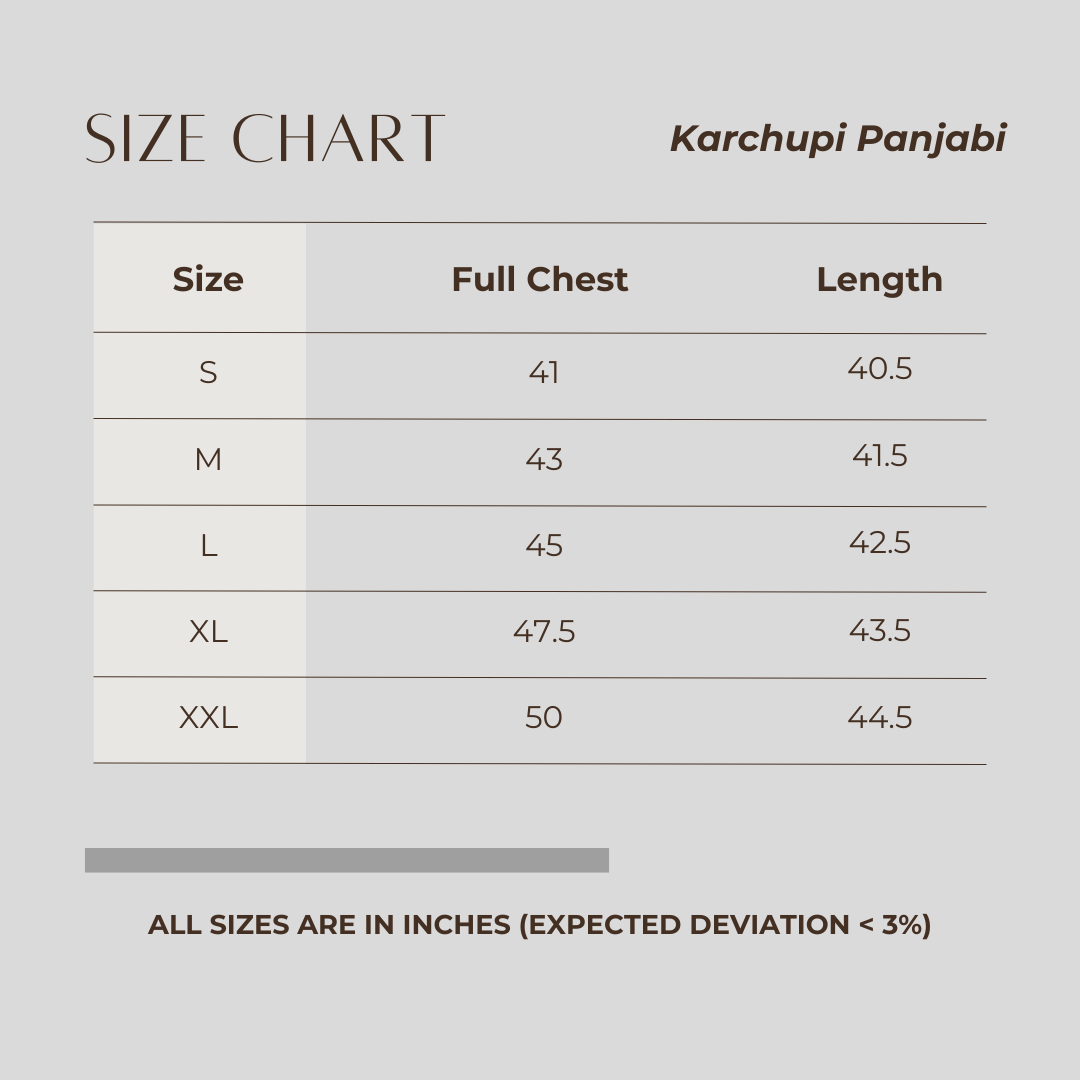 SIZE CHART

Karchupi Panjabi

| Size | Full Chest | Length |
|---|---|---|
| S | 41 | 40.5 |
| M | 43 | 41.5 |
| L | 45 | 42.5 |
| XL | 47.5 | 43.5 |
| XXL | 50 | 44.5 |

ALL SIZES ARE IN INCHES (EXPECTED DEVIATION < 3%)